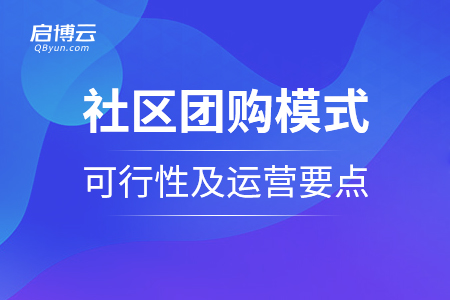 启博云
QByun.com

社区团购模式

可行性及运营要点